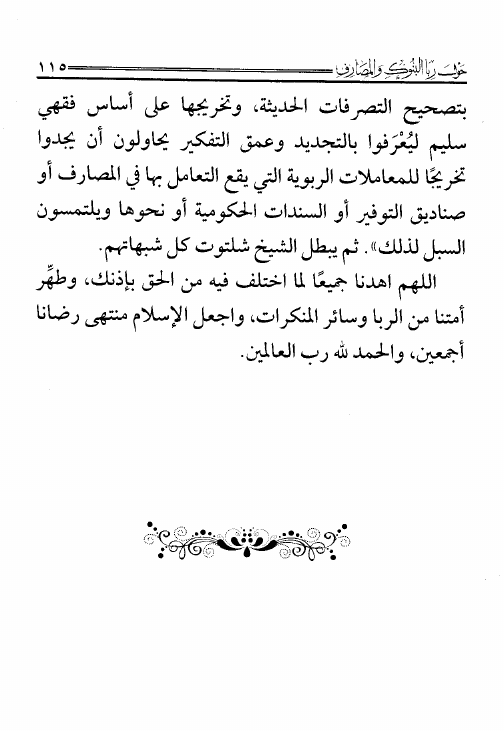 حول ربا البنوك والمصارف ١١٥

بتصحيح التصرفات الحديثة، وتخريجها على أساس فقهي سليم ليُعْرَفوا بالتجديد وعمق التفكير يحاولون أن يجدوا تخريجًا للمعاملات الربوية التي يقع التعامل بها في المصارف أو صناديق التوفير أو السندات الحكومية أو نحوها ويلتمسون السبل لذلك». ثم يبطل الشيخ شلتوت كل شبهاتهم.

اللهم اهدنا جميعًا لما اختلف فيه من الحق بإذنك، وطهِّر أمتنا من الربا وسائر المنكرات، واجعل الإسلام منتهى رضانا أجمعين، والحمد لله رب العالمين.